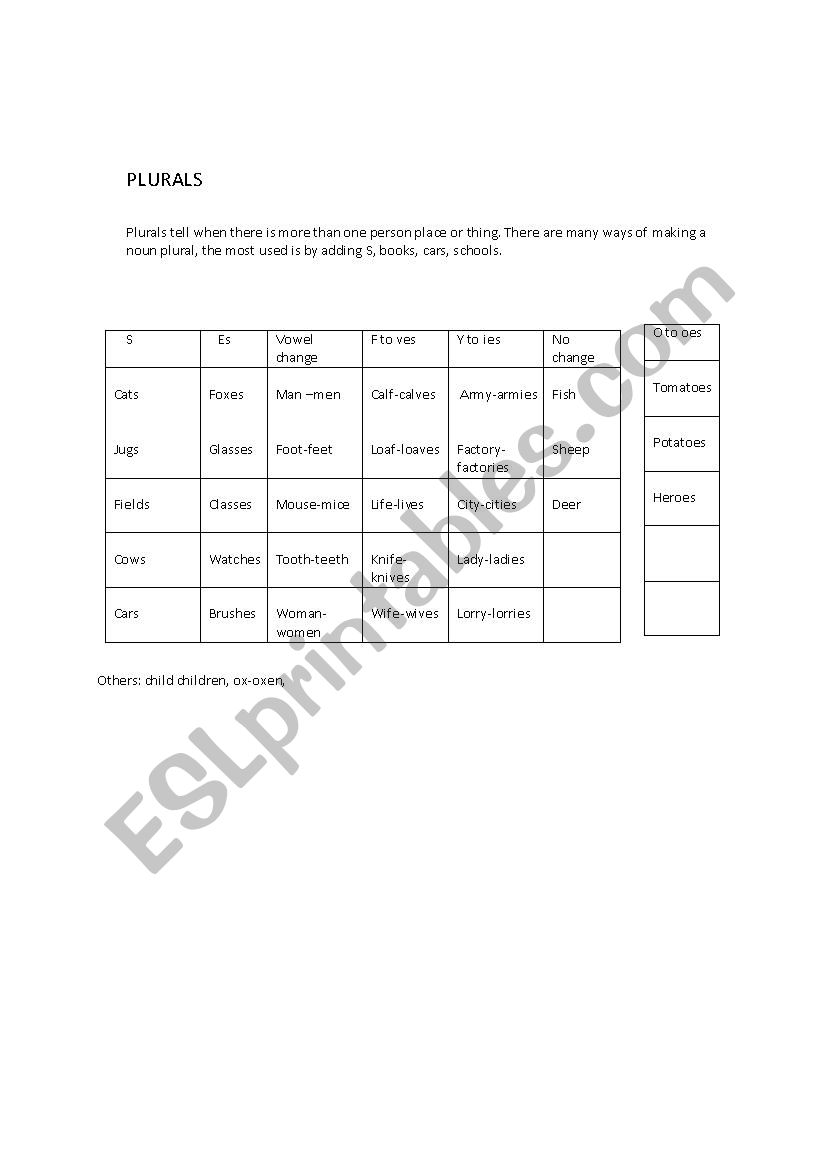 PLURALS

Plurals tell when there is more than one person place or thing. There are many ways of making a noun plural, the most used is by adding S, books, cars, schools.

| S | Es | Vowel change | F to ves | Y to ies | No change |
|---|---|---|---|---|---|
| Cats | Foxes | Man –men | Calf-calves | Army-armies | Fish |
| Jugs | Glasses | Foot-feet | Loaf-loaves | Factory-factories | Sheep |
| Fields | Classes | Mouse-mice | Life-lives | City-cities | Deer |
| Cows | Watches | Tooth-teeth | Knife-knives | Lady-ladies | |
| Cars | Brushes | Woman-women | Wife-wives | Lorry-lorries | |

| O to oes |
|---|
| Tomatoes |
| Potatoes |
| Heroes |
| |
| |

Others: child children, ox-oxen,

ESLprintables.com